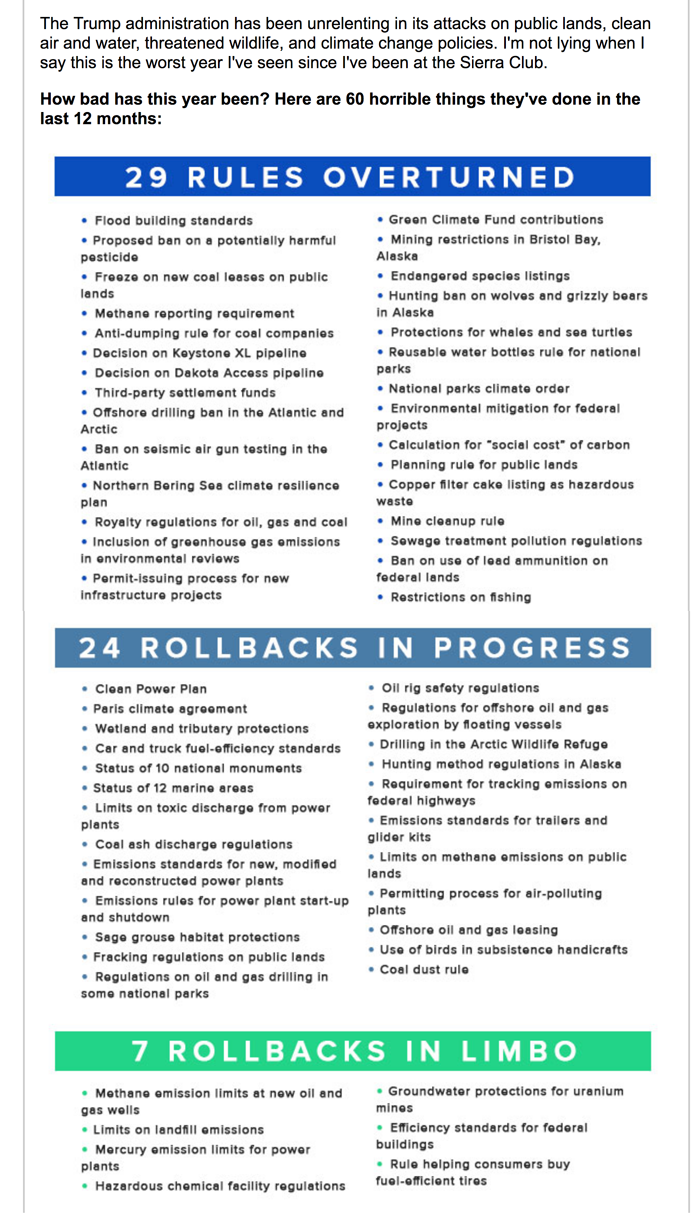 The Trump administration has been unrelenting in its attacks on public lands, clean air and water, threatened wildlife, and climate change policies. I'm not lying when I say this is the worst year I've seen since I've been at the Sierra Club.

How bad has this year been? Here are 60 horrible things they've done in the last 12 months:

29 RULES OVERTURNED

• Flood building standards
• Proposed ban on a potentially harmful pesticide
• Freeze on new coal leases on public lands
• Methane reporting requirement
• Anti-dumping rule for coal companies
• Decision on Keystone XL pipeline
• Decision on Dakota Access pipeline
• Third-party settlement funds
• Offshore drilling ban in the Atlantic and Arctic
• Ban on seismic air gun testing in the Atlantic
• Northern Bering Sea climate resilience plan
• Royalty regulations for oil, gas and coal
• Inclusion of greenhouse gas emissions in environmental reviews
• Permit-issuing process for new infrastructure projects

• Green Climate Fund contributions
• Mining restrictions in Bristol Bay, Alaska
• Endangered species listings
• Hunting ban on wolves and grizzly bears in Alaska
• Protections for whales and sea turtles
• Reusable water bottles rule for national parks
• National parks climate order
• Environmental mitigation for federal projects
• Calculation for "social cost" of carbon
• Planning rule for public lands
• Copper filter cake listing as hazardous waste
• Mine cleanup rule
• Sewage treatment pollution regulations
• Ban on use of lead ammunition on federal lands
• Restrictions on fishing

24 ROLLBACKS IN PROGRESS

• Clean Power Plan
• Paris climate agreement
• Wetland and tributary protections
• Car and truck fuel-efficiency standards
• Status of 10 national monuments
• Status of 12 marine areas
• Limits on toxic discharge from power plants
• Coal ash discharge regulations
• Emissions standards for new, modified and reconstructed power plants
• Emissions rules for power plant start-up and shutdown
• Sage grouse habitat protections
• Fracking regulations on public lands
• Regulations on oil and gas drilling in some national parks

• Oil rig safety regulations
• Regulations for offshore oil and gas exploration by floating vessels
• Drilling in the Arctic Wildlife Refuge
• Hunting method regulations in Alaska
• Requirement for tracking emissions on federal highways
• Emissions standards for trailers and glider kits
• Limits on methane emissions on public lands
• Permitting process for air-polluting plants
• Offshore oil and gas leasing
• Use of birds in subsistence handicrafts
• Coal dust rule

7 ROLLBACKS IN LIMBO

• Methane emission limits at new oil and gas wells
• Limits on landfill emissions
• Mercury emission limits for power plants
• Hazardous chemical facility regulations

• Groundwater protections for uranium mines
• Efficiency standards for federal buildings
• Rule helping consumers buy fuel-efficient tires